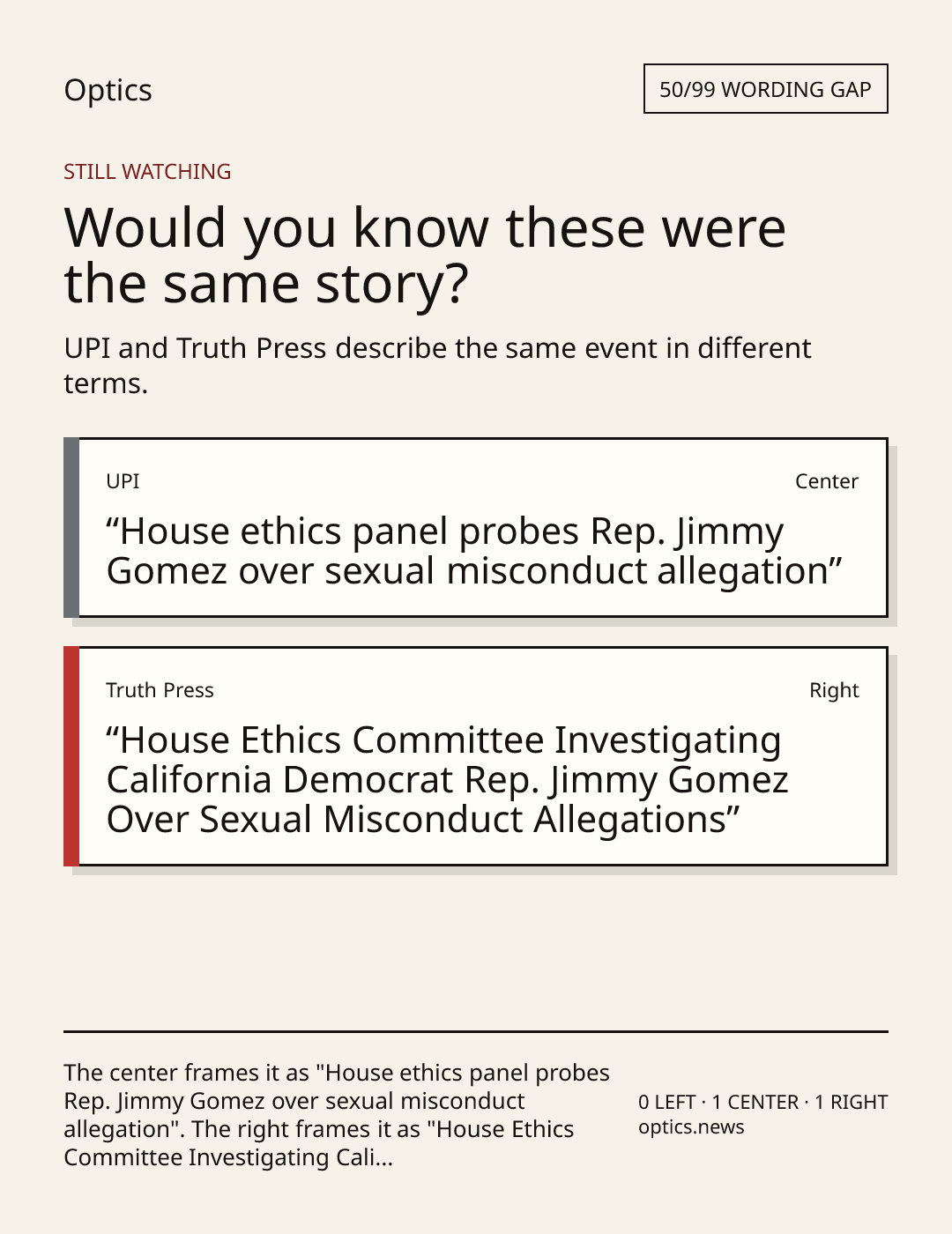 Optics

50/99 WORDING GAP

STILL WATCHING

Would you know these were the same story?

UPI and Truth Press describe the same event in different terms.

UPI

Center

"House ethics panel probes Rep. Jimmy Gomez over sexual misconduct allegation"

Truth Press

Right

"House Ethics Committee Investigating California Democrat Rep. Jimmy Gomez Over Sexual Misconduct Allegations"

The center frames it as "House ethics panel probes Rep. Jimmy Gomez over sexual misconduct allegation". The right frames it as "House Ethics Committee Investigating Cali...

0 LEFT · 1 CENTER · 1 RIGHT
optics.news